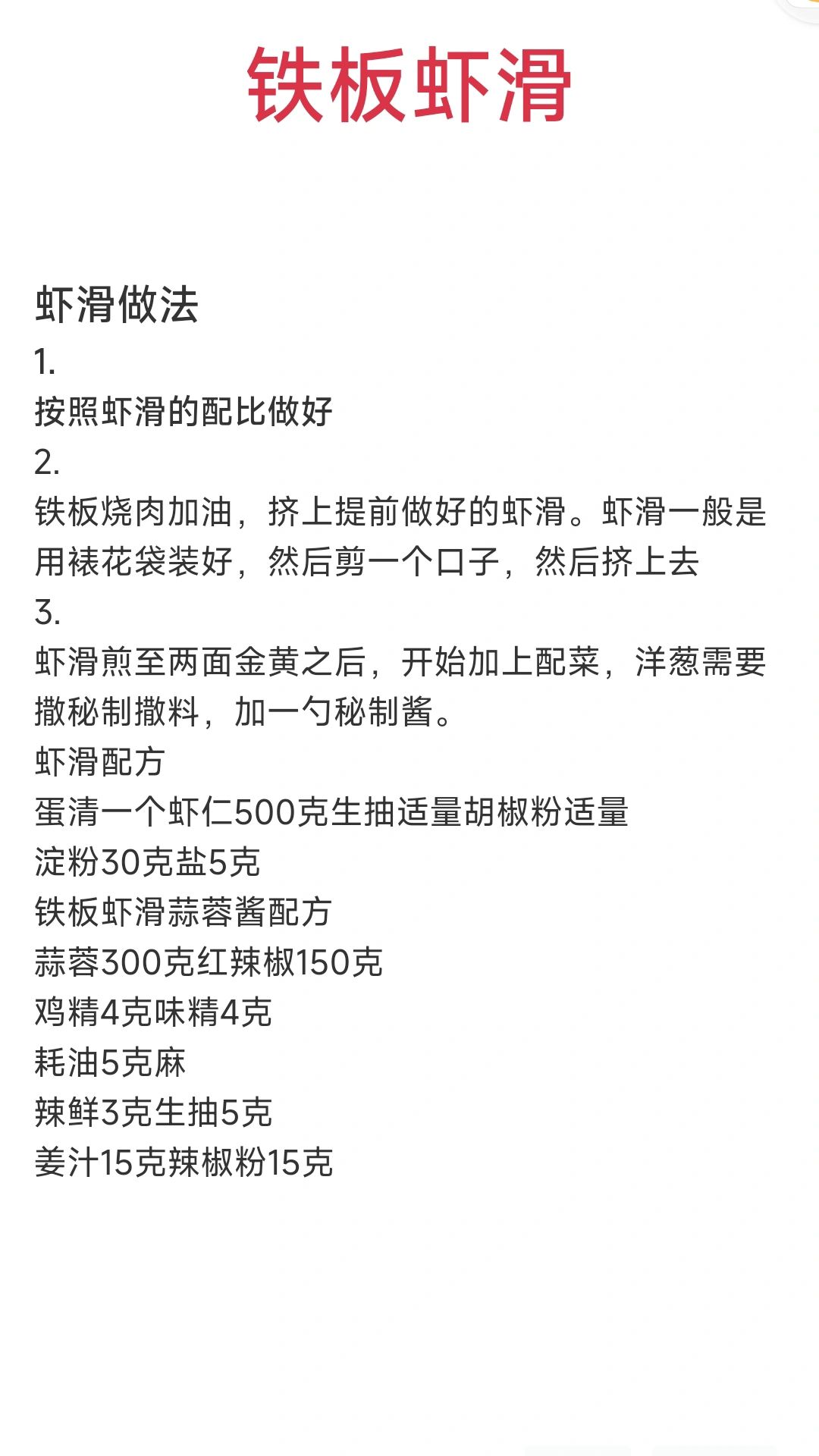 铁板虾滑

虾滑做法
1.
按照虾滑的配比做好
2.
铁板烧肉加油，挤上提前做好的虾滑。虾滑一般是用裱花袋装好，然后剪一个口子，然后挤上去
3.
虾滑煎至两面金黄之后，开始加上配菜，洋葱需要撒秘制撒料，加一勺秘制酱。
虾滑配方
蛋清一个虾仁500克生抽适量胡椒粉适量
淀粉30克盐5克
铁板虾滑蒜蓉酱配方
蒜蓉300克红辣椒150克
鸡精4克味精4克
耗油5克麻
辣鲜3克生抽5克
姜汁15克辣椒粉15克